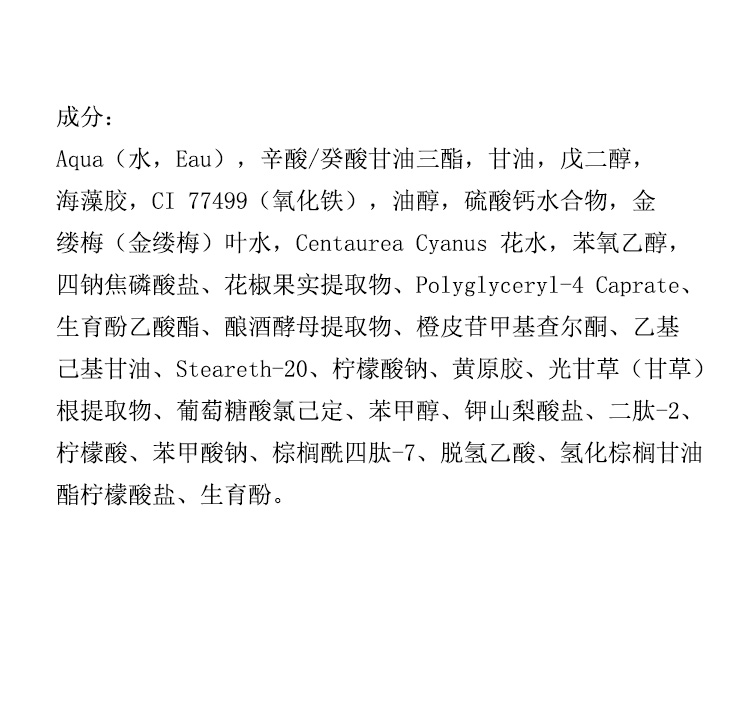 成分：

Aqua（水，Eau），辛酸/癸酸甘油三酯，甘油，戊二醇，海藻胶，CI 77499（氧化铁），油醇，硫酸钙水合物，金缕梅（金缕梅）叶水，Centaurea Cyanus 花水，苯氧乙醇，四钠焦磷酸盐、花椒果实提取物、Polyglyceryl-4 Caprate、生育酚乙酸酯、酿酒酵母提取物、橙皮苷甲基查尔酮、乙基己基甘油、Steareth-20、柠檬酸钠、黄原胶、光甘草（甘草）根提取物、葡萄糖酸氯己定、苯甲醇、钾山梨酸盐、二肽-2、柠檬酸、苯甲酸钠、棕榈酰四肽-7、脱氢乙酸、氢化棕榈甘油酯柠檬酸盐、生育酚。